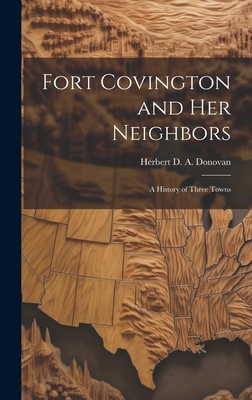 Fort Covington and Her Neighbors

Herbert D. A. Donovan

A History of Three Towns